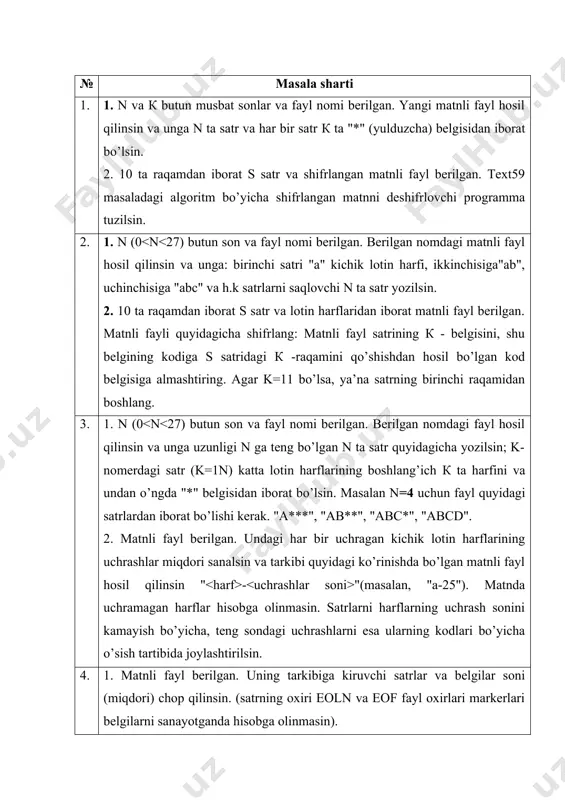 | № | Masala sharti |
|---|---|
| 1. | **1.** N va K butun musbat sonlar va fayl nomi berilgan. Yangi matnli fayl hosil qilinsin va unga N ta satr va har bir satr K ta "*" (yulduzcha) belgisidan iborat bo'lsin.<br>2. 10 ta raqamdan iborat S satr va shifrlangan matnli fayl berilgan. Text59 masaladagi algoritm bo'yicha shifrlangan matnni deshifrlovchi programma tuzilsin. |
| 2. | **1.** N (0<N<27) butun son va fayl nomi berilgan. Berilgan nomdagi matnli fayl hosil qilinsin va unga: birinchi satri "a" kichik lotin harfi, ikkinchisiga"ab", uchinchisiga "abc" va h.k satrlarni saqlovchi N ta satr yozilsin.<br>**2.** 10 ta raqamdan iborat S satr va lotin harflaridan iborat matnli fayl berilgan. Matnli fayli quyidagicha shifrlang: Matnli fayl satrining K - belgisini, shu belgining kodiga S satridagi K -raqamini qo'shishdan hosil bo'lgan kod belgisiga almashtiring. Agar K=11 bo'lsa, ya'na satrning birinchi raqamidan boshlang. |
| 3. | 1. N (0<N<27) butun son va fayl nomi berilgan. Berilgan nomdagi fayl hosil qilinsin va unga uzunligi N ga teng bo'lgan N ta satr quyidagicha yozilsin; K-nomerdagi satr (K=1N) katta lotin harflarining boshlang'ich K ta harfini va undan o'ngda "*" belgisidan iborat bo'lsin. Masalan N=**4** uchun fayl quyidagi satrlardan iborat bo'lishi kerak. "A***", "AB**", "ABC*", "ABCD".<br>2. Matnli fayl berilgan. Undagi har bir uchragan kichik lotin harflarining uchrashlar miqdori sanalsin va tarkibi quyidagi ko'rinishda bo'lgan matnli fayl hosil qilinsin "<harf>-<uchrashlar soni>"(masalan, "a-25"). Matnda uchramagan harflar hisobga olinmasin. Satrlarni harflarning uchrash sonini kamayish bo'yicha, teng sondagi uchrashlarni esa ularning kodlari bo'yicha o'sish tartibida joylashtirilsin. |
| 4. | 1. Matnli fayl berilgan. Uning tarkibiga kiruvchi satrlar va belgilar soni (miqdori) chop qilinsin. (satrning oxiri EOLN va EOF fayl oxirlari markerlari belgilarni sanayotganda hisobga olinmasin). |

FaylHub.uz